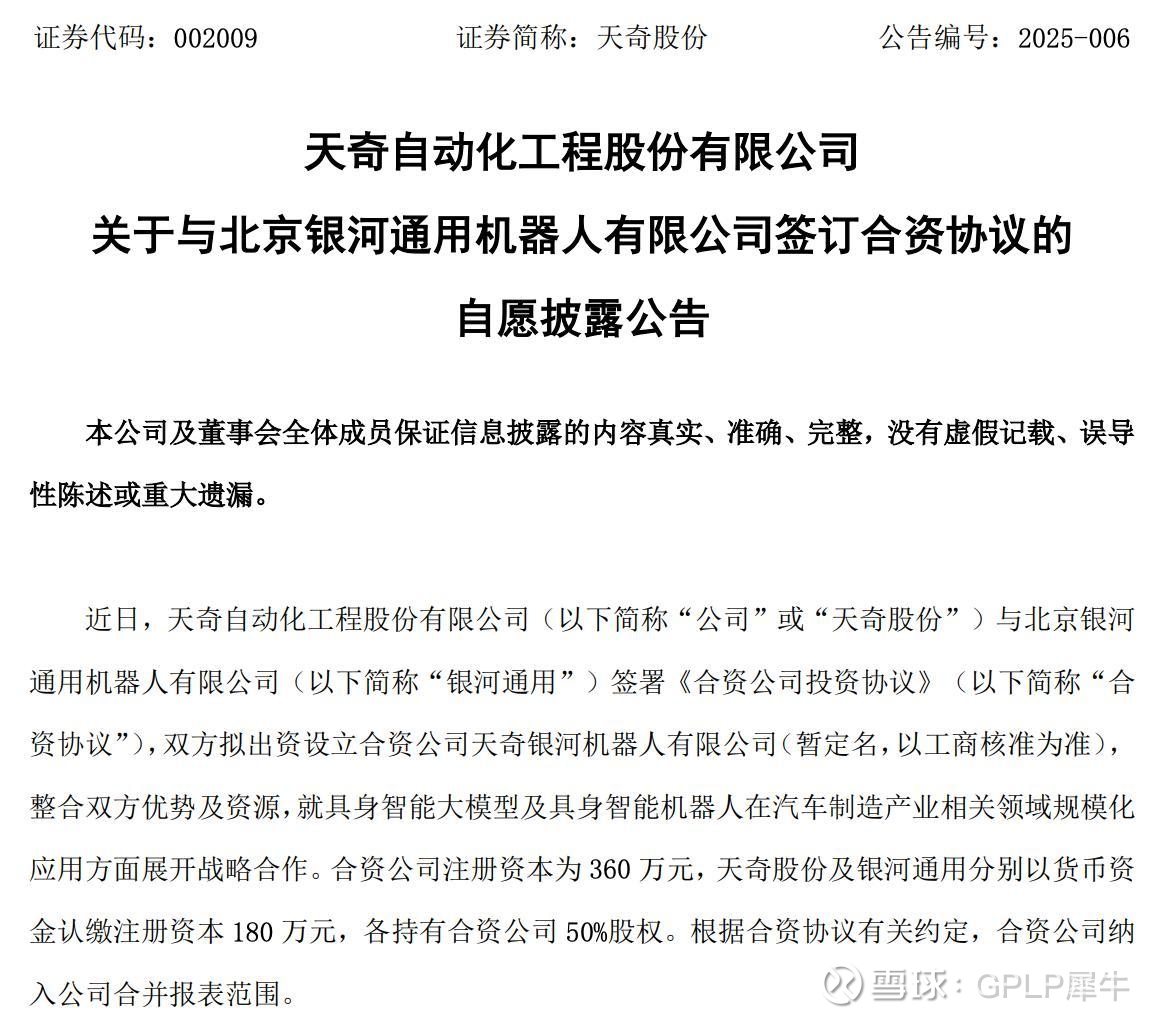 证券代码：002009　　　　证券简称：天奇股份　　　　公告编号：2025-006

天奇自动化工程股份有限公司
关于与北京银河通用机器人有限公司签订合资协议的
自愿披露公告

本公司及董事会全体成员保证信息披露的内容真实、准确、完整，没有虚假记载、误导性陈述或重大遗漏。

近日，天奇自动化工程股份有限公司（以下简称“公司”或“天奇股份”）与北京银河通用机器人有限公司（以下简称“银河通用”）签署《合资公司投资协议》（以下简称“合资协议”），双方拟出资设立合资公司天奇银河机器人有限公司（暂定名，以工商核准为准），整合双方优势及资源，就具身智能大模型及具身智能机器人在汽车制造产业相关领域规模化应用方面展开战略合作。合资公司注册资本为 360 万元，天奇股份及银河通用分别以货币资金认缴注册资本 180 万元，各持有合资公司 50%股权。根据合资协议有关约定，合资公司纳入公司合并报表范围。

雪球：GPLP犀牛